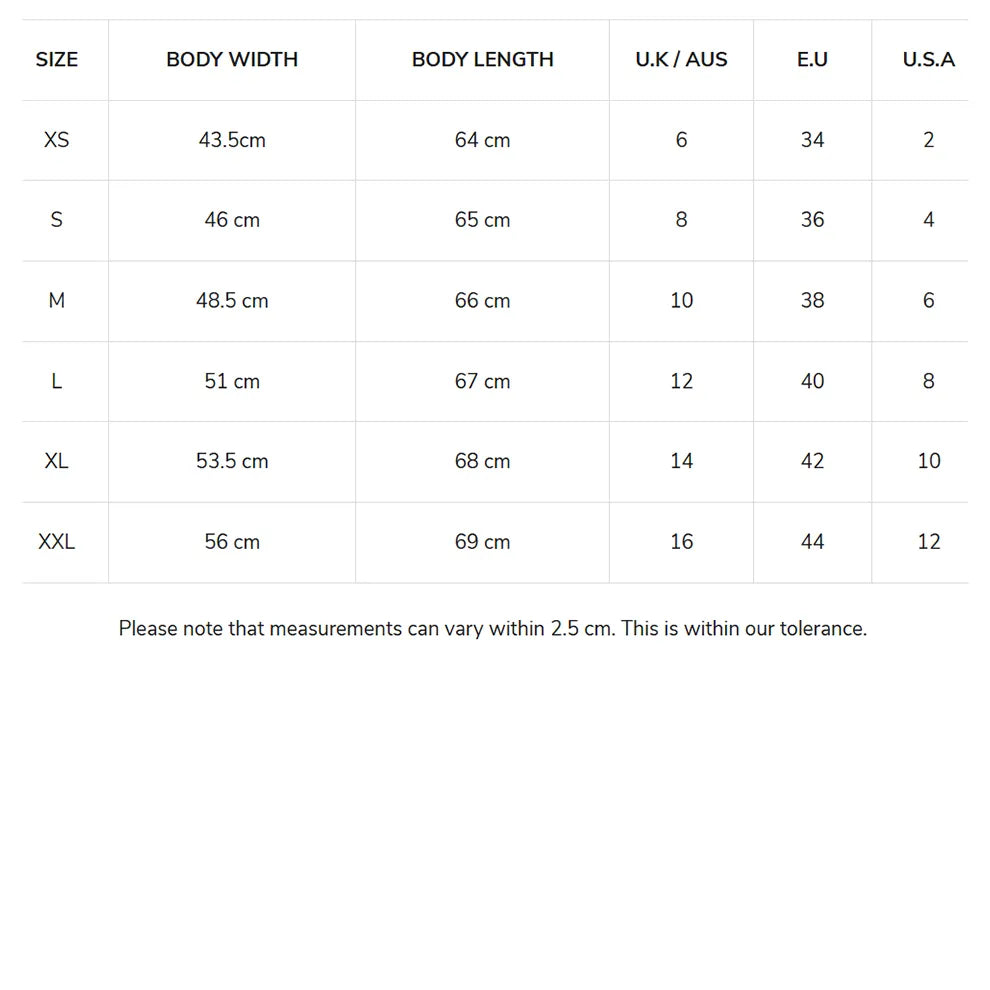 | SIZE | BODY WIDTH | BODY LENGTH | U.K / AUS | E.U | U.S.A |
|---|---|---|---|---|---|
| XS | 43.5cm | 64 cm | 6 | 34 | 2 |
| S | 46 cm | 65 cm | 8 | 36 | 4 |
| M | 48.5 cm | 66 cm | 10 | 38 | 6 |
| L | 51 cm | 67 cm | 12 | 40 | 8 |
| XL | 53.5 cm | 68 cm | 14 | 42 | 10 |
| XXL | 56 cm | 69 cm | 16 | 44 | 12 |

Please note that measurements can vary within 2.5 cm. This is within our tolerance.